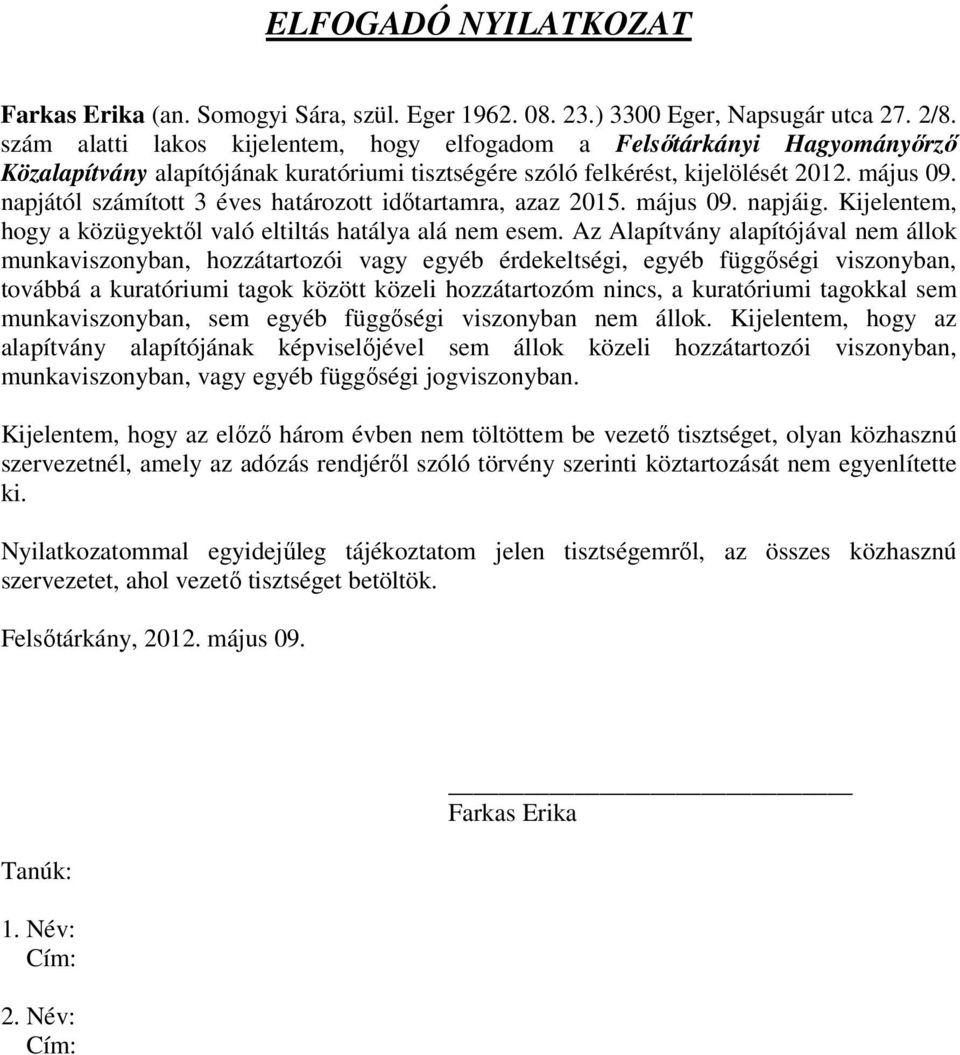 ELFOGADÓ NYILATKOZAT

Farkas Erika (an. Somogyi Sára, szül. Eger 1962. 08. 23.) 3300 Eger, Napsugár utca 27. 2/8. szám alatti lakos kijelentem, hogy elfogadom a Felsőtárkányi Hagyományőrző Közalapítvány alapítójának kuratóriumi tisztségére szóló felkérést, kijelölését 2012. május 09. napjától számított 3 éves határozott időtartamra, azaz 2015. május 09. napjáig. Kijelentem, hogy a közügyektől való eltiltás hatálya alá nem esem. Az Alapítvány alapítójával nem állok munkaviszonyban, hozzátartozói vagy egyéb érdekeltségi, egyéb függőségi viszonyban, továbbá a kuratóriumi tagok között közeli hozzátartozóm nincs, a kuratóriumi tagokkal sem munkaviszonyban, sem egyéb függőségi viszonyban nem állok. Kijelentem, hogy az alapítvány alapítójának képviselőjével sem állok közeli hozzátartozói viszonyban, munkaviszonyban, vagy egyéb függőségi jogviszonyban.

Kijelentem, hogy az előző három évben nem töltöttem be vezető tisztséget, olyan közhasznú szervezetnél, amely az adózás rendjéről szóló törvény szerinti köztartozását nem egyenlítette ki.

Nyilatkozatommal egyidejűleg tájékoztatom jelen tisztségemről, az összes közhasznú szervezetet, ahol vezető tisztséget betöltök.

Felsőtárkány, 2012. május 09.

Farkas Erika

Tanúk:

1. Név:
Cím:

2. Név:
Cím: